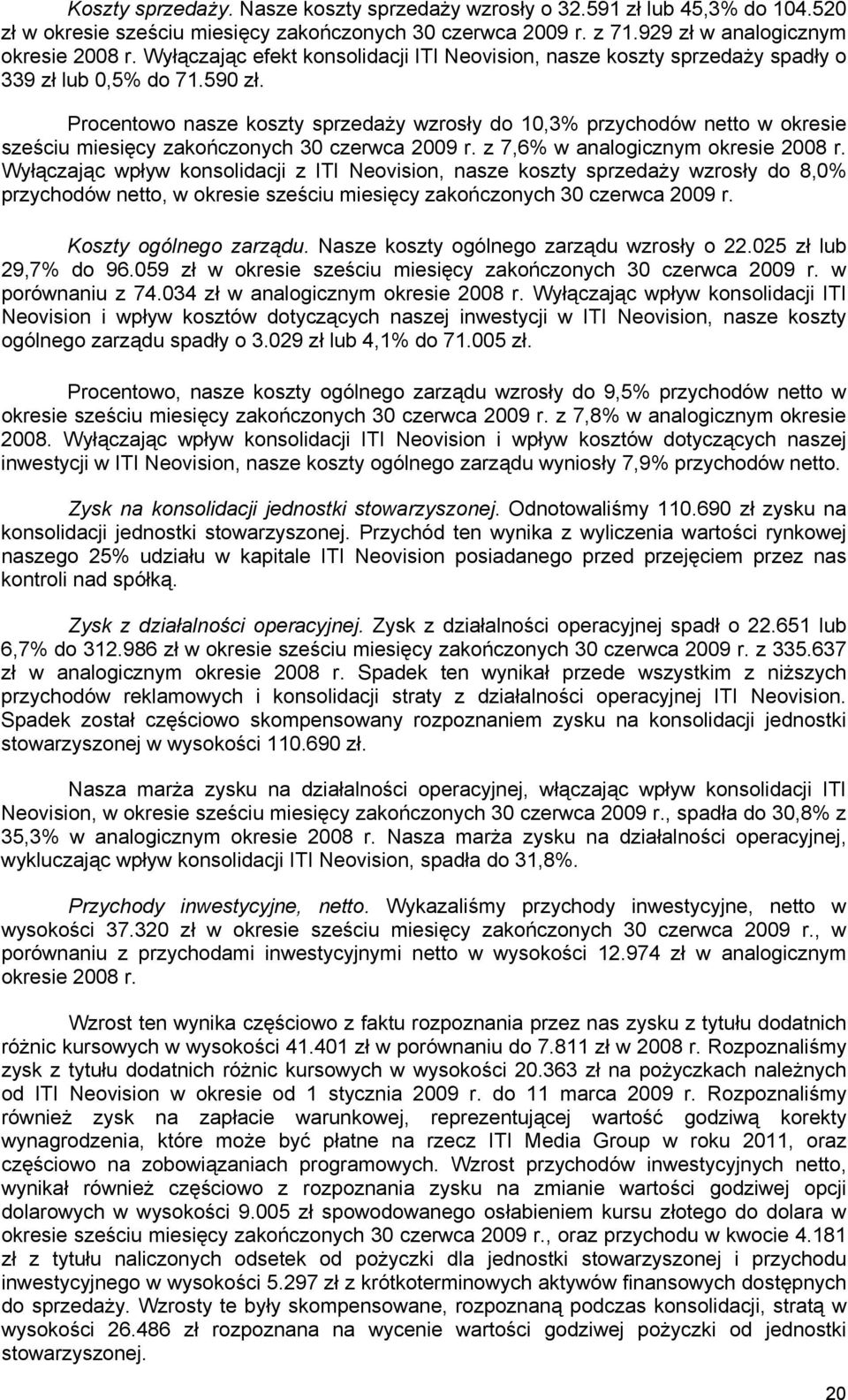 Koszty sprzedaży. Nasze koszty sprzedaży wzrosły o 32.591 zł lub 45,3% do 104.520 zł w okresie sześciu miesięcy zakończonych 30 czerwca 2009 r. z 71.929 zł w analogicznym okresie 2008 r. Wyłączając efekt konsolidacji ITI Neovision, nasze koszty sprzedaży spadły o 339 zł lub 0,5% do 71.590 zł.

Procentowo nasze koszty sprzedaży wzrosły do 10,3% przychodów netto w okresie sześciu miesięcy zakończonych 30 czerwca 2009 r. z 7,6% w analogicznym okresie 2008 r. Wyłączając wpływ konsolidacji z ITI Neovision, nasze koszty sprzedaży wzrosły do 8,0% przychodów netto, w okresie sześciu miesięcy zakończonych 30 czerwca 2009 r.

Koszty ogólnego zarządu. Nasze koszty ogólnego zarządu wzrosły o 22.025 zł lub 29,7% do 96.059 zł w okresie sześciu miesięcy zakończonych 30 czerwca 2009 r. w porównaniu z 74.034 zł w analogicznym okresie 2008 r. Wyłączając wpływ konsolidacji ITI Neovision i wpływ kosztów dotyczących naszej inwestycji w ITI Neovision, nasze koszty ogólnego zarządu spadły o 3.029 zł lub 4,1% do 71.005 zł.

Procentowo, nasze koszty ogólnego zarządu wzrosły do 9,5% przychodów netto w okresie sześciu miesięcy zakończonych 30 czerwca 2009 r. z 7,8% w analogicznym okresie 2008. Wyłączając wpływ konsolidacji ITI Neovision i wpływ kosztów dotyczących naszej inwestycji w ITI Neovision, nasze koszty ogólnego zarządu wyniosły 7,9% przychodów netto.

Zysk na konsolidacji jednostki stowarzyszonej. Odnotowaliśmy 110.690 zł zysku na konsolidacji jednostki stowarzyszonej. Przychód ten wynika z wyliczenia wartości rynkowej naszego 25% udziału w kapitale ITI Neovision posiadanego przed przejęciem przez nas kontroli nad spółką.

Zysk z działalności operacyjnej. Zysk z działalności operacyjnej spadł o 22.651 lub 6,7% do 312.986 zł w okresie sześciu miesięcy zakończonych 30 czerwca 2009 r. z 335.637 zł w analogicznym okresie 2008 r. Spadek ten wynikał przede wszystkim z niższych przychodów reklamowych i konsolidacji straty z działalności operacyjnej ITI Neovision. Spadek został częściowo skompensowany rozpoznaniem zysku na konsolidacji jednostki stowarzyszonej w wysokości 110.690 zł.

Nasza marża zysku na działalności operacyjnej, włączając wpływ konsolidacji ITI Neovision, w okresie sześciu miesięcy zakończonych 30 czerwca 2009 r., spadła do 30,8% z 35,3% w analogicznym okresie 2008 r. Nasza marża zysku na działalności operacyjnej, wykluczając wpływ konsolidacji ITI Neovision, spadła do 31,8%.

Przychody inwestycyjne, netto. Wykazaliśmy przychody inwestycyjne, netto w wysokości 37.320 zł w okresie sześciu miesięcy zakończonych 30 czerwca 2009 r., w porównaniu z przychodami inwestycyjnymi netto w wysokości 12.974 zł w analogicznym okresie 2008 r.

Wzrost ten wynika częściowo z faktu rozpoznania przez nas zysku z tytułu dodatnich różnic kursowych w wysokości 41.401 zł w porównaniu do 7.811 zł w 2008 r. Rozpoznaliśmy zysk z tytułu dodatnich różnic kursowych w wysokości 20.363 zł na pożyczkach należnych od ITI Neovision w okresie od 1 stycznia 2009 r. do 11 marca 2009 r. Rozpoznaliśmy również zysk na zapłacie warunkowej, reprezentującej wartość godziwą korekty wynagrodzenia, które może być płatne na rzecz ITI Media Group w roku 2011, oraz częściowo na zobowiązaniach programowych. Wzrost przychodów inwestycyjnych netto, wynikał również częściowo z rozpoznania zysku na zmianie wartości godziwej opcji dolarowych w wysokości 9.005 zł spowodowanego osłabieniem kursu złotego do dolara w okresie sześciu miesięcy zakończonych 30 czerwca 2009 r., oraz przychodu w kwocie 4.181 zł z tytułu naliczonych odsetek od pożyczki dla jednostki stowarzyszonej i przychodu inwestycyjnego w wysokości 5.297 zł z krótkoterminowych aktywów finansowych dostępnych do sprzedaży. Wzrosty te były skompensowane, rozpoznaną podczas konsolidacji, stratą w wysokości 26.486 zł rozpoznana na wycenie wartości godziwej pożyczki od jednostki stowarzyszonej.

20